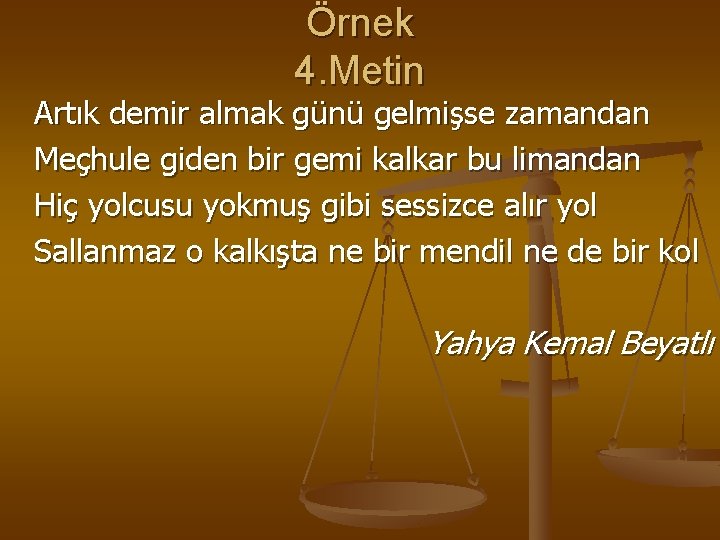 Örnek
4.Metin

Artık demir almak günü gelmişse zamandan
Meçhule giden bir gemi kalkar bu limandan
Hiç yolcusu yokmuş gibi sessizce alır yol
Sallanmaz o kalkışta ne bir mendil ne de bir kol

Yahya Kemal Beyatlı